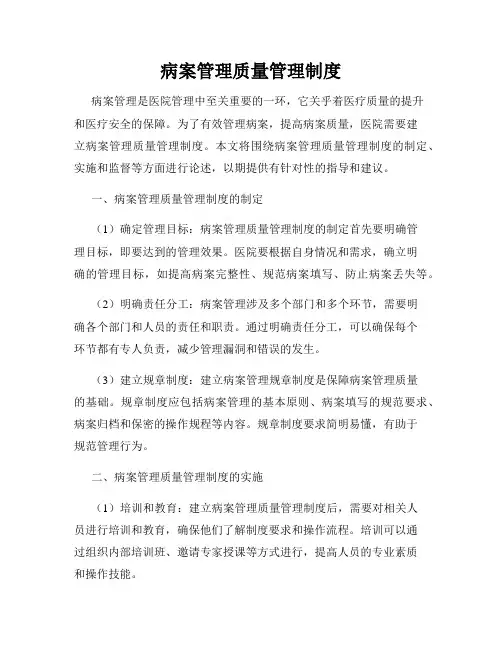 病案管理质量管理制度

病案管理是医院管理中至关重要的一环，它关乎着医疗质量的提升和医疗安全的保障。为了有效管理病案，提高病案质量，医院需要建立病案管理质量管理制度。本文将围绕病案管理质量管理制度的制定、实施和监督等方面进行论述，以期提供有针对性的指导和建议。

一、病案管理质量管理制度的制定

（1）确定管理目标：病案管理质量管理制度的制定首先要明确管理目标，即要达到的管理效果。医院要根据自身情况和需求，确立明确的管理目标，如提高病案完整性、规范病案填写、防止病案丢失等。

（2）明确责任分工：病案管理涉及多个部门和多个环节，需要明确各个部门和人员的责任和职责。通过明确责任分工，可以确保每个环节都有专人负责，减少管理漏洞和错误的发生。

（3）建立规章制度：建立病案管理规章制度是保障病案管理质量的基础。规章制度应包括病案管理的基本原则、病案填写的规范要求、病案归档和保密的操作规程等内容。规章制度要求简明易懂，有助于规范管理行为。

二、病案管理质量管理制度的实施

（1）培训和教育：建立病案管理质量管理制度后，需要对相关人员进行培训和教育，确保他们了解制度要求和操作流程。培训可以通过组织内部培训班、邀请专家授课等方式进行，提高人员的专业素质和操作技能。